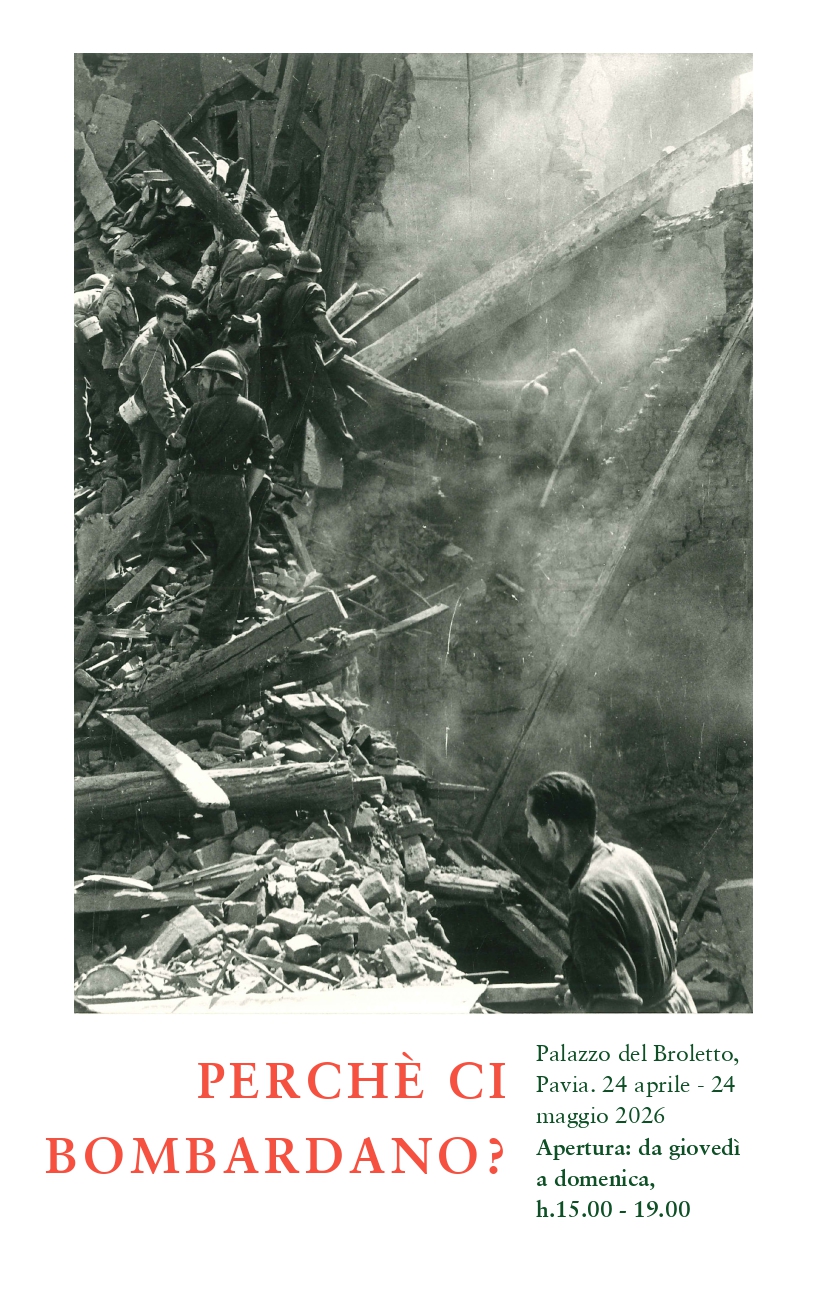 PERCHÈ CI BOMBARDANO?

Palazzo del Broletto, Pavia. 24 aprile - 24 maggio 2026

Apertura: da giovedì a domenica, h.15.00 - 19.00